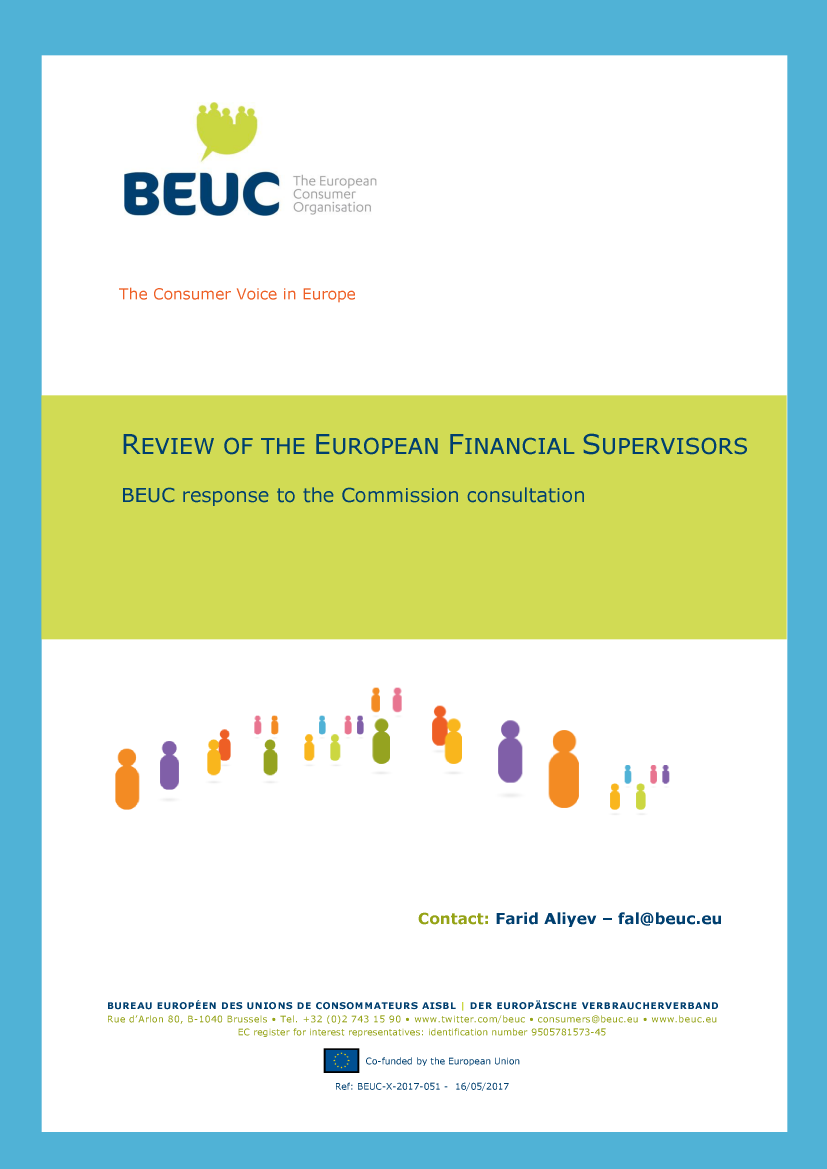 BEUC
The European Consumer Organisation

The Consumer Voice in Europe

REVIEW OF THE EUROPEAN FINANCIAL SUPERVISORS

BEUC response to the Commission consultation

Contact: Farid Aliyev – fal@beuc.eu

BUREAU EUROPÉEN DES UNIONS DE CONSOMMATEURS AISBL | DER EUROPÄISCHE VERBRAUCHERVERBAND
Rue d'Arlon 80, B-1040 Brussels • Tel. +32 (0)2 743 15 90 • www.twitter.com/beuc • consumers@beuc.eu • www.beuc.eu
EC register for interest representatives: identification number 9505781573-45

Co-funded by the European Union

Ref: BEUC-X-2017-051 - 16/05/2017